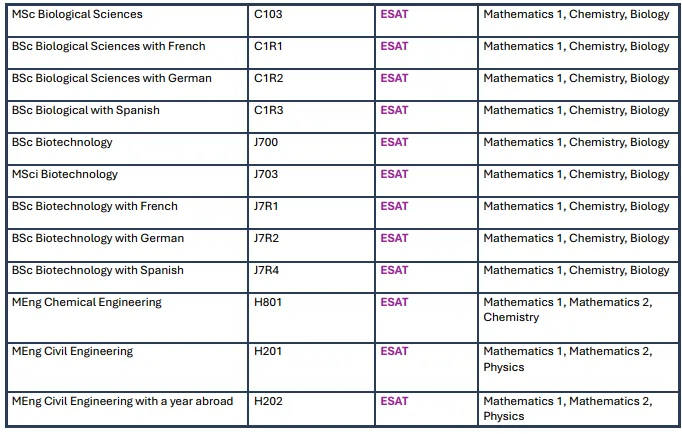 | MSc Biological Sciences | C103 | ESAT | Mathematics 1, Chemistry, Biology |
|---|---|---|---|
| BSc Biological Sciences with French | C1R1 | ESAT | Mathematics 1, Chemistry, Biology |
| BSc Biological Sciences with German | C1R2 | ESAT | Mathematics 1, Chemistry, Biology |
| BSc Biological with Spanish | C1R3 | ESAT | Mathematics 1, Chemistry, Biology |
| BSc Biotechnology | J700 | ESAT | Mathematics 1, Chemistry, Biology |
| MSci Biotechnology | J703 | ESAT | Mathematics 1, Chemistry, Biology |
| BSc Biotechnology with French | J7R1 | ESAT | Mathematics 1, Chemistry, Biology |
| BSc Biotechnology with German | J7R2 | ESAT | Mathematics 1, Chemistry, Biology |
| BSc Biotechnology with Spanish | J7R4 | ESAT | Mathematics 1, Chemistry, Biology |
| MEng Chemical Engineering | H801 | ESAT | Mathematics 1, Mathematics 2, Chemistry |
| MEng Civil Engineering | H201 | ESAT | Mathematics 1, Mathematics 2, Physics |
| MEng Civil Engineering with a year abroad | H202 | ESAT | Mathematics 1, Mathematics 2, Physics |